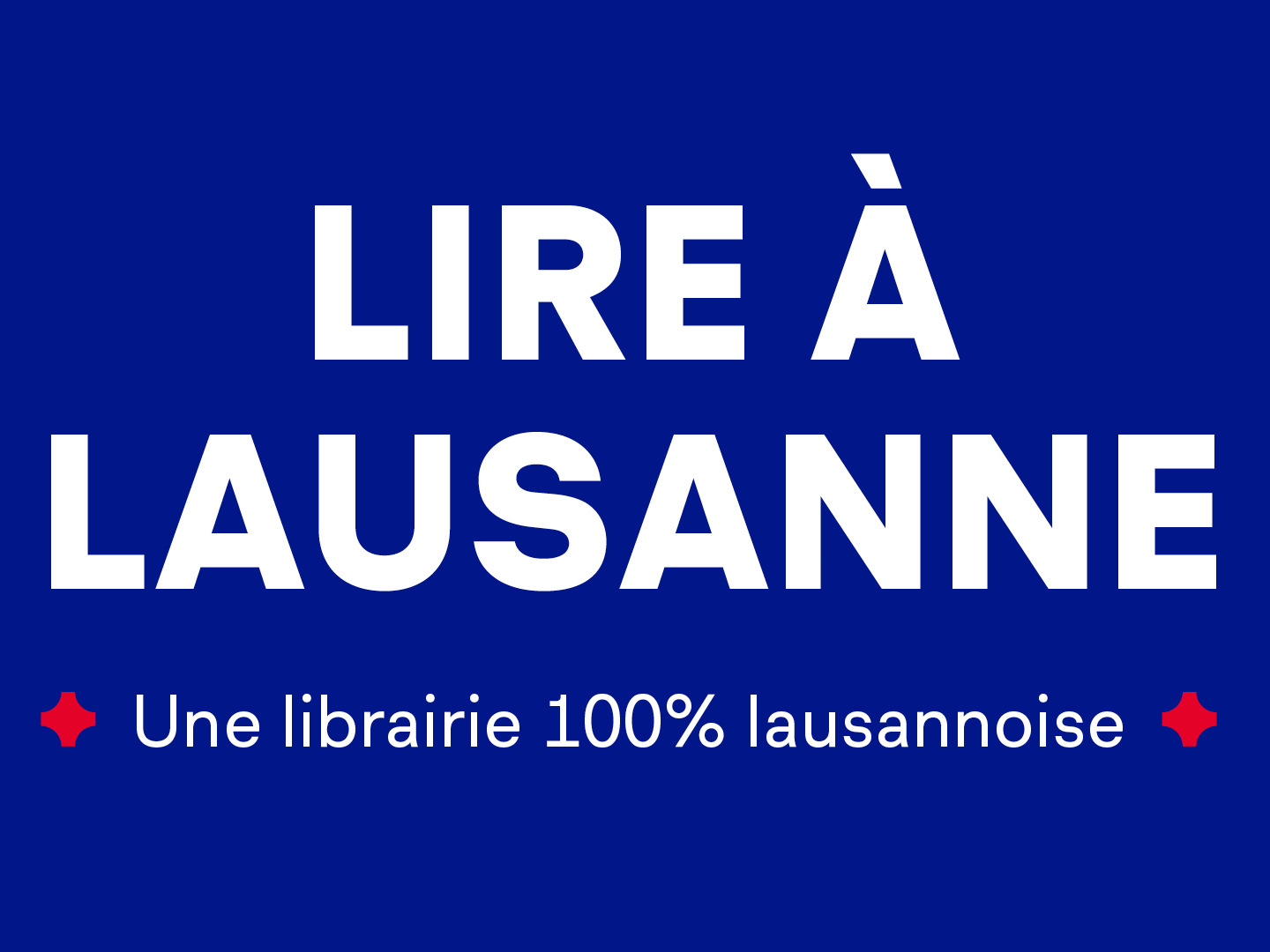 LIRE À LAUSANNE

Une librairie 100% lausannoise